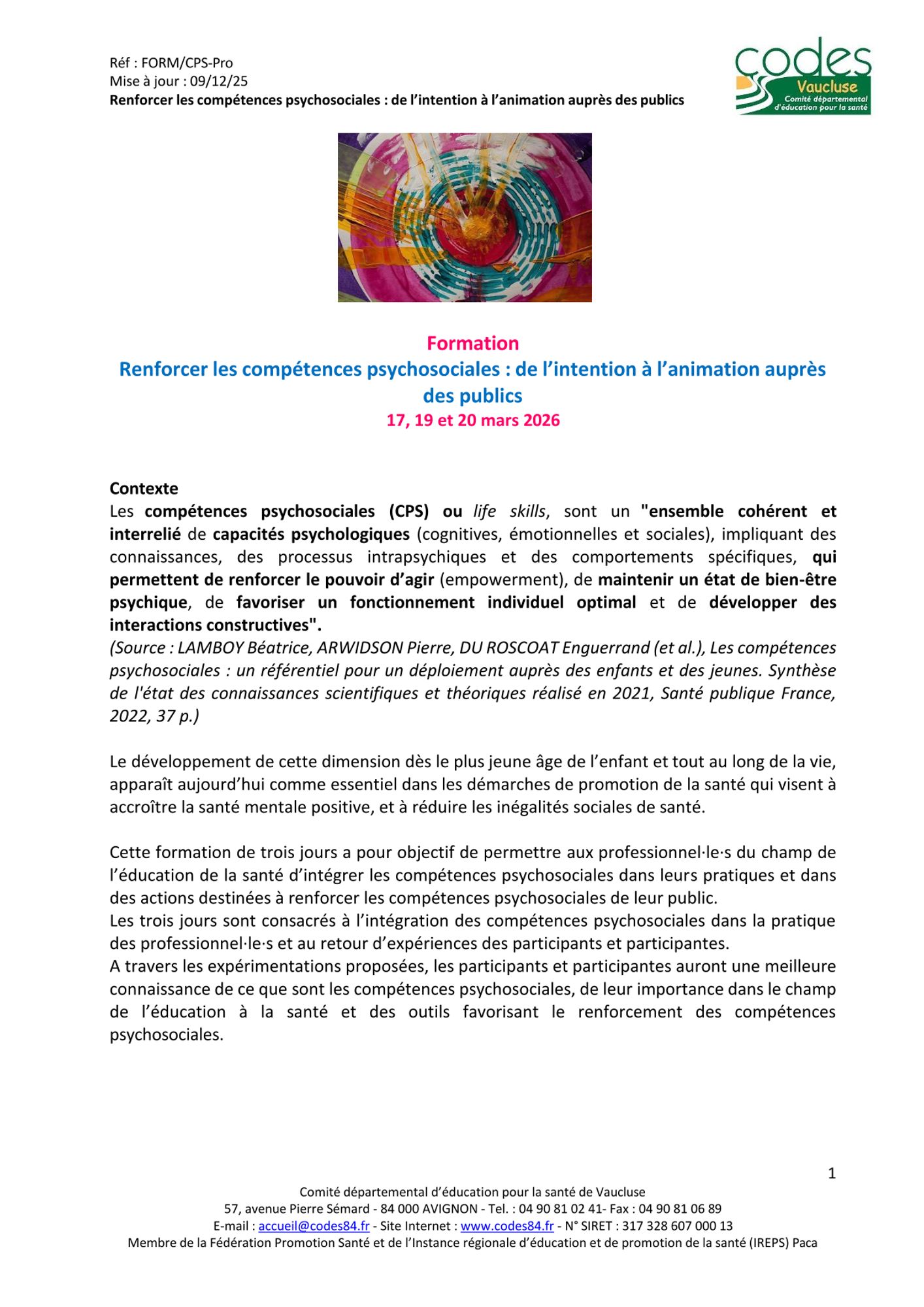 Réf : FORM/CPS-Pro
Mise à jour : 09/12/25
Renforcer les compétences psychosociales : de l'intention à l'animation auprès des publics

codes
Vaucluse
Comité départemental d'éducation pour la santé

Formation
Renforcer les compétences psychosociales : de l'intention à l'animation auprès des publics
17, 19 et 20 mars 2026

Contexte
Les compétences psychosociales (CPS) ou life skills, sont un "ensemble cohérent et interrelié de capacités psychologiques (cognitives, émotionnelles et sociales), impliquant des connaissances, des processus intrapsychiques et des comportements spécifiques, qui permettent de renforcer le pouvoir d'agir (empowerment), de maintenir un état de bien-être psychique, de favoriser un fonctionnement individuel optimal et de développer des interactions constructives".
(Source : LAMBOY Béatrice, ARWIDSON Pierre, DU ROSCOAT Enguerrand (et al.), Les compétences psychosociales : un référentiel pour un déploiement auprès des enfants et des jeunes. Synthèse de l'état des connaissances scientifiques et théoriques réalisé en 2021, Santé publique France, 2022, 37 p.)

Le développement de cette dimension dès le plus jeune âge de l'enfant et tout au long de la vie, apparaît aujourd'hui comme essentiel dans les démarches de promotion de la santé qui visent à accroître la santé mentale positive, et à réduire les inégalités sociales de santé.

Cette formation de trois jours a pour objectif de permettre aux professionnel·le·s du champ de l'éducation de la santé d'intégrer les compétences psychosociales dans leurs pratiques et dans des actions destinées à renforcer les compétences psychosociales de leur public.
Les trois jours sont consacrés à l'intégration des compétences psychosociales dans la pratique des professionnel·le·s et au retour d'expériences des participants et participantes.
A travers les expérimentations proposées, les participants et participantes auront une meilleure connaissance de ce que sont les compétences psychosociales, de leur importance dans le champ de l'éducation à la santé et des outils favorisant le renforcement des compétences psychosociales.

1

Comité départemental d'éducation pour la santé de Vaucluse
57, avenue Pierre Sémard - 84 000 AVIGNON - Tel. : 04 90 81 02 41- Fax : 04 90 81 06 89
E-mail : accueil@codes84.fr - Site Internet : www.codes84.fr - N° SIRET : 317 328 607 000 13
Membre de la Fédération Promotion Santé et de l'Instance régionale d'éducation et de promotion de la santé (IREPS) Paca